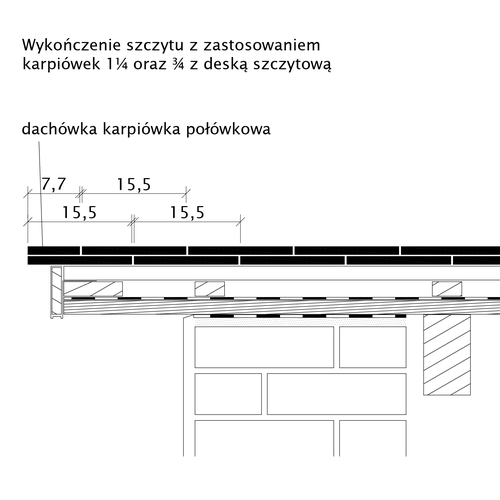 Wykończenie szczytu z zastosowaniem karpiówek 1¼ oraz ¾ z deską szczytową

dachówka karpiówka połówkowa

7,7
15,5
15,5
15,5